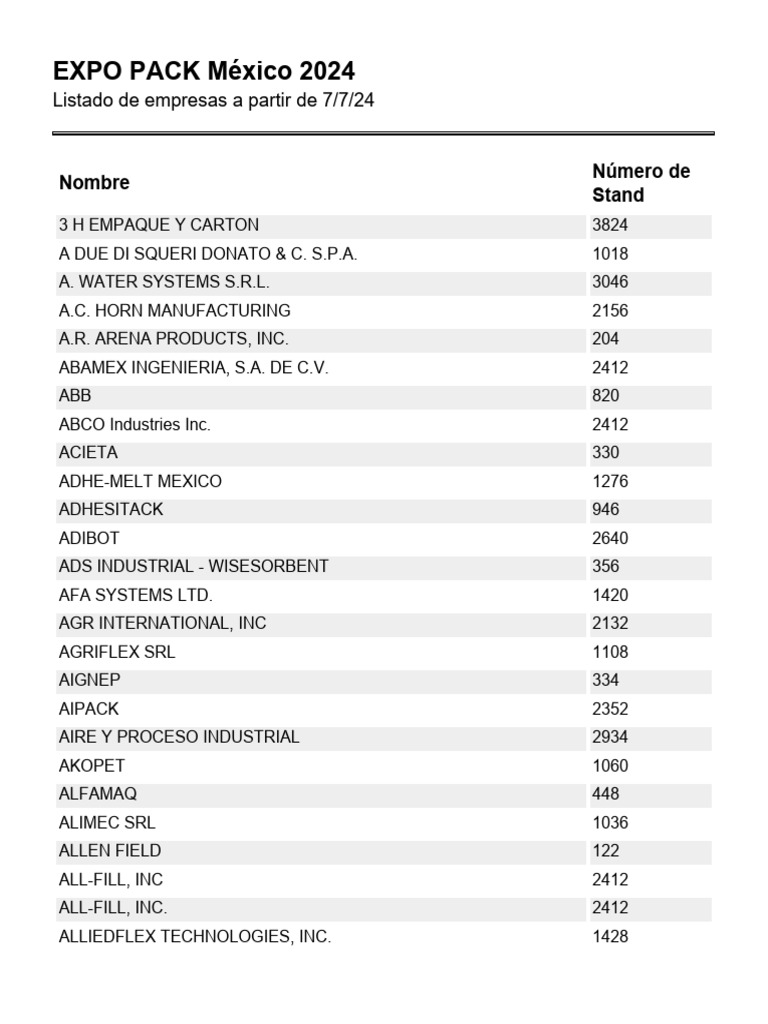 EXPO PACK México 2024
Listado de empresas a partir de 7/7/24

| Nombre | Número de Stand |
|---|---|
| 3 H EMPAQUE Y CARTON | 3824 |
| A DUE DI SQUERI DONATO & C. S.P.A. | 1018 |
| A. WATER SYSTEMS S.R.L. | 3046 |
| A.C. HORN MANUFACTURING | 2156 |
| A.R. ARENA PRODUCTS, INC. | 204 |
| ABAMEX INGENIERIA, S.A. DE C.V. | 2412 |
| ABB | 820 |
| ABCO Industries Inc. | 2412 |
| ACIETA | 330 |
| ADHE-MELT MEXICO | 1276 |
| ADHESITACK | 946 |
| ADIBOT | 2640 |
| ADS INDUSTRIAL - WISESORBENT | 356 |
| AFA SYSTEMS LTD. | 1420 |
| AGR INTERNATIONAL, INC | 2132 |
| AGRIFLEX SRL | 1108 |
| AIGNEP | 334 |
| AIPACK | 2352 |
| AIRE Y PROCESO INDUSTRIAL | 2934 |
| AKOPET | 1060 |
| ALFAMAQ | 448 |
| ALIMEC SRL | 1036 |
| ALLEN FIELD | 122 |
| ALL-FILL, INC | 2412 |
| ALL-FILL, INC. | 2412 |
| ALLIEDFLEX TECHNOLOGIES, INC. | 1428 |